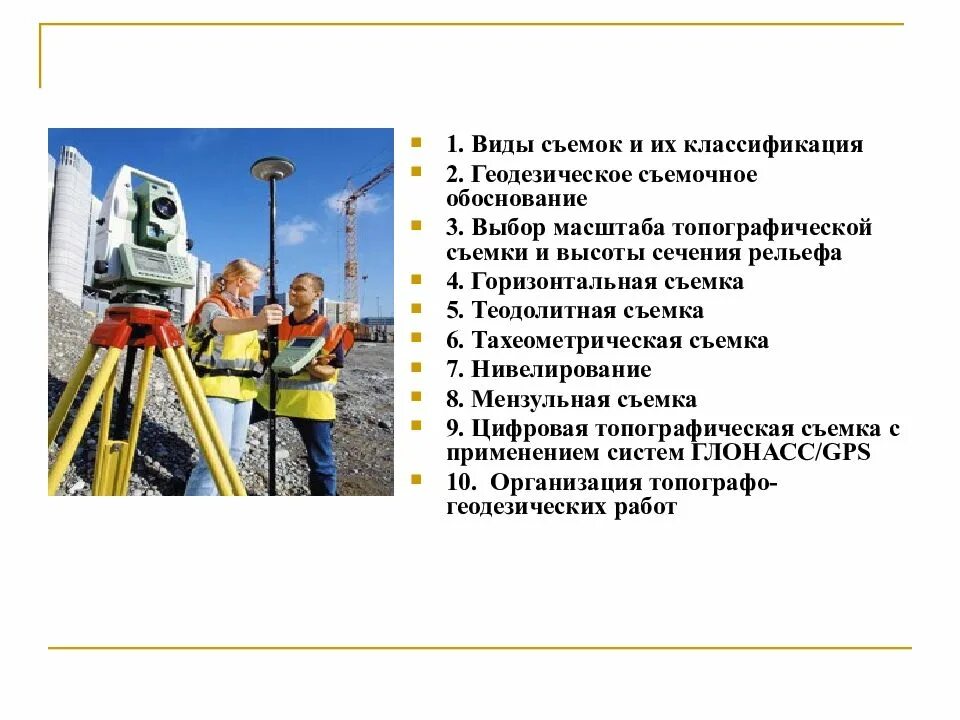 1. Виды съемок и их классификация
2. Геодезическое съемочное обоснование
3. Выбор масштаба топографической съемки и высоты сечения рельефа
4. Горизонтальная съемка
5. Теодолитная съемка
6. Тахеометрическая съемка
7. Нивелирование
8. Мензульная съемка
9. Цифровая топографическая съемка с применением систем ГЛОНАСС/GPS
10. Организация топографо-геодезических работ